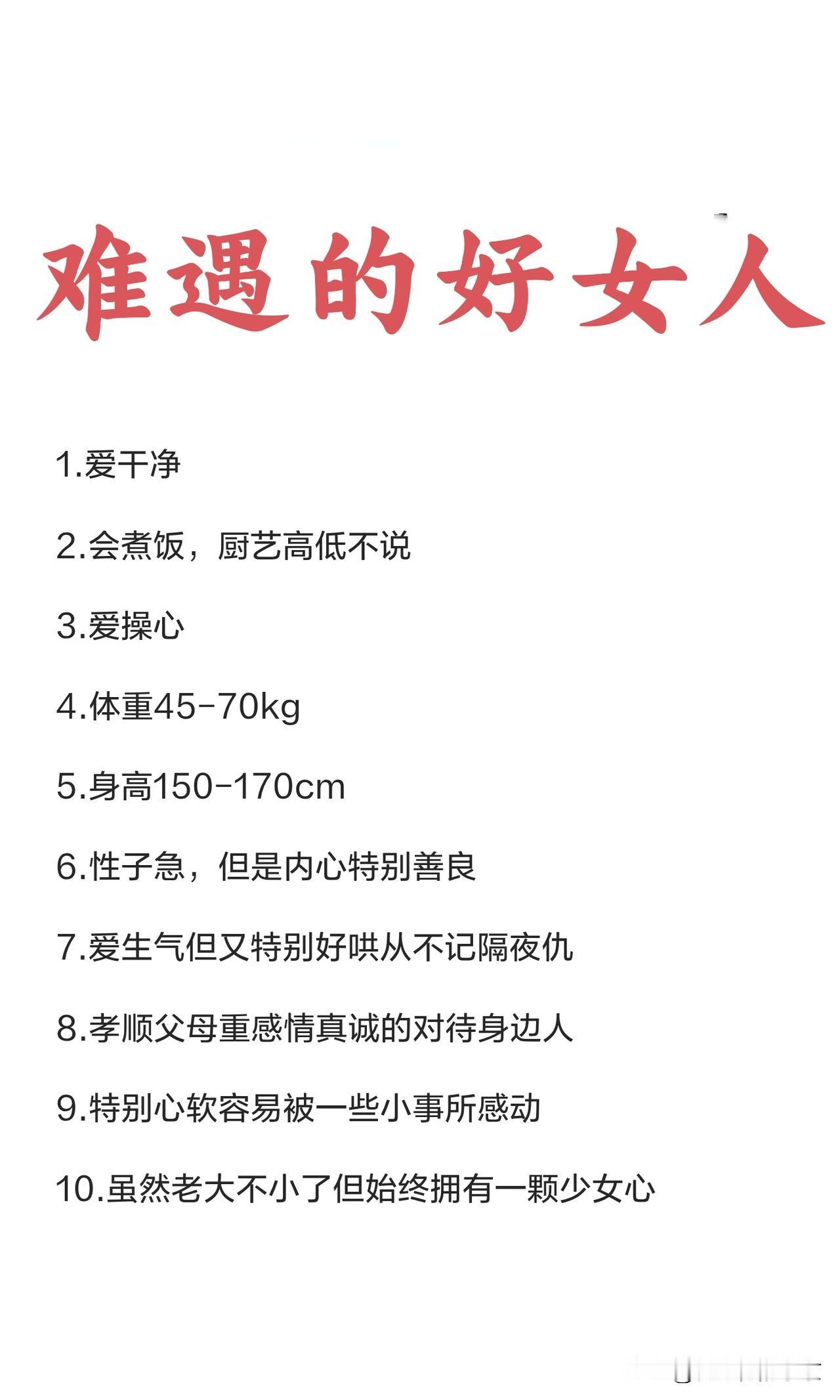 难遇的好女人

1.爱干净

2.会煮饭，厨艺高低不说

3.爱操心

4.体重45-70kg

5.身高150-170cm

6.性子急，但是内心特别善良

7.爱生气但又特别好哄从不记隔夜仇

8.孝顺父母重感情真诚的对待身边人

9.特别心软容易被一些小事所感动

10.虽然老大不小了但始终拥有一颗少女心